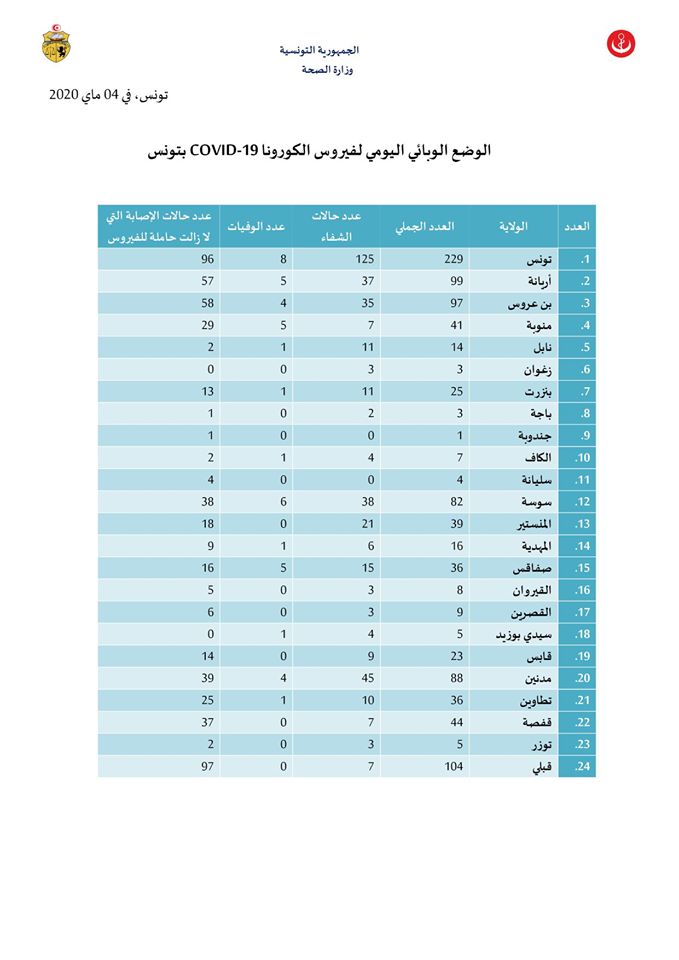 الجمهورية التونسية
وزارة الصحة

تونس، في 04 ماي 2020

الوضع الوبائي اليومي لفيروس الكورونا COVID-19 بتونس

| العدد | الولاية | العدد الجملي | عدد حالات الشفاء | عدد الوفيات | عدد حالات الإصابة التي لا زالت حاملة للفيروس |
|---|---|---|---|---|---|
| .1 | تونس | 229 | 125 | 8 | 96 |
| .2 | أريانة | 99 | 37 | 5 | 57 |
| .3 | بن عروس | 97 | 35 | 4 | 58 |
| .4 | منوبة | 41 | 7 | 5 | 29 |
| .5 | نابل | 14 | 11 | 1 | 2 |
| .6 | زغوان | 3 | 3 | 0 | 0 |
| .7 | بنزرت | 25 | 11 | 1 | 13 |
| .8 | باجة | 3 | 2 | 0 | 1 |
| .9 | جندوبة | 1 | 0 | 0 | 1 |
| .10 | الكاف | 7 | 4 | 1 | 2 |
| .11 | سليانة | 4 | 0 | 0 | 4 |
| .12 | سوسة | 82 | 38 | 6 | 38 |
| .13 | المنستير | 39 | 21 | 0 | 18 |
| .14 | المهدية | 16 | 6 | 1 | 9 |
| .15 | صفاقس | 36 | 15 | 5 | 16 |
| .16 | القيروان | 8 | 3 | 0 | 5 |
| .17 | القصرين | 9 | 3 | 0 | 6 |
| .18 | سيدي بوزيد | 5 | 4 | 1 | 0 |
| .19 | قابس | 23 | 9 | 0 | 14 |
| .20 | مدنين | 88 | 45 | 4 | 39 |
| .21 | تطاوين | 36 | 10 | 1 | 25 |
| .22 | قفصة | 44 | 7 | 0 | 37 |
| .23 | توزر | 5 | 3 | 0 | 2 |
| .24 | قبلي | 104 | 7 | 0 | 97 |